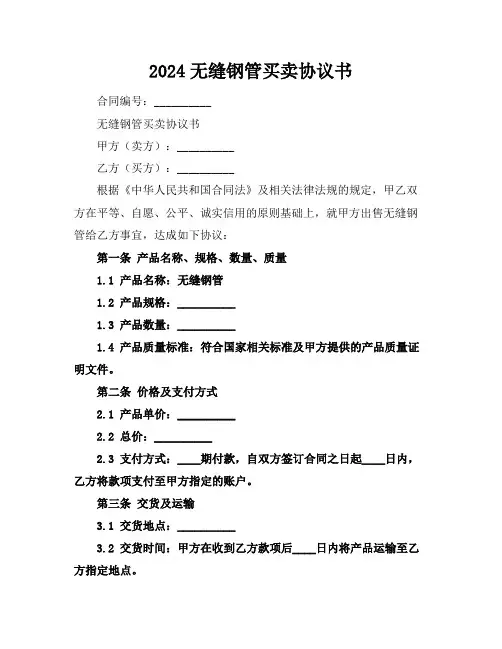 2024 无缝钢管买卖协议书

合同编号：__________

无缝钢管买卖协议书

甲方（卖方）：__________

乙方（买方）：__________

根据《中华人民共和国合同法》及相关法律法规的规定，甲乙双方在平等、自愿、公平、诚实信用的原则基础上，就甲方出售无缝钢管给乙方事宜，达成如下协议：

第一条 产品名称、规格、数量、质量

1.1 产品名称：无缝钢管

1.2 产品规格：__________

1.3 产品数量：__________

1.4 产品质量标准：符合国家相关标准及甲方提供的产品质量证明文件。

第二条 价格及支付方式

2.1 产品单价：__________

2.2 总价：__________

2.3 支付方式：____期付款，自双方签订合同之日起____日内，乙方将款项支付至甲方指定的账户。

第三条 交货及运输

3.1 交货地点：__________

3.2 交货时间：甲方在收到乙方款项后____日内将产品运输至乙方指定地点。